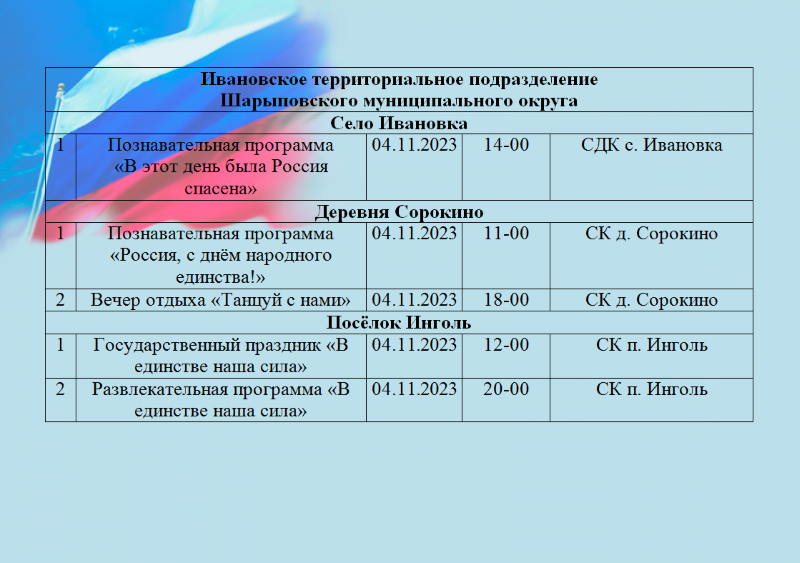 | Ивановское территориальное подразделение Шарыповского муниципального округа | | | | |
|---|---|---|---|---|
| Село Ивановка | | | | |
| 1 | Познавательная программа «В этот день была Россия спасена» | 04.11.2023 | 14-00 | СДК с. Ивановка |
| Деревня Сорокино | | | | |
| 1 | Познавательная программа «Россия, с днём народного единства!» | 04.11.2023 | 11-00 | СК д. Сорокино |
| 2 | Вечер отдыха «Танцуй с нами» | 04.11.2023 | 18-00 | СК д. Сорокино |
| Посёлок Инголь | | | | |
| 1 | Государственный праздник «В единстве наша сила» | 04.11.2023 | 12-00 | СК п. Инголь |
| 2 | Развлекательная программа «В единстве наша сила» | 04.11.2023 | 20-00 | СК п. Инголь |